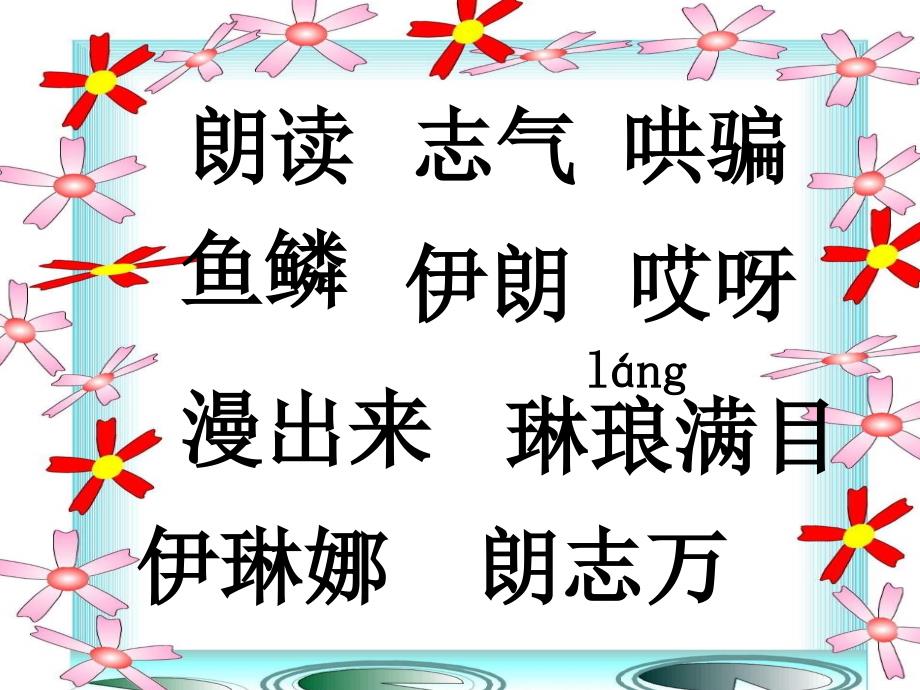 朗读　志气　哄骗

鱼鳞　伊朗　哎呀

láng
漫出来　琳琅满目

伊琳娜　朗志万